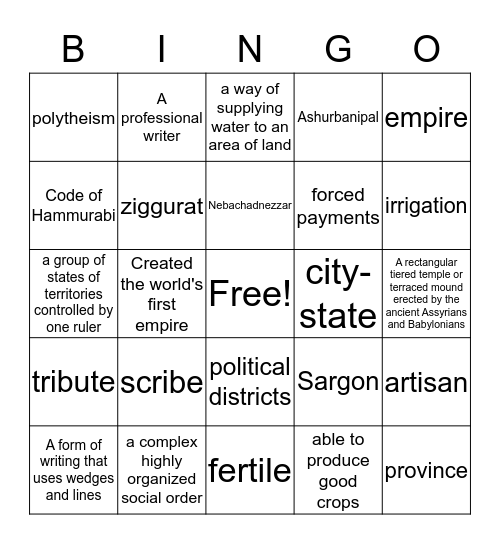 | B | I | N | G | O |
|---|---|---|---|---|
| polytheism | A professional writer | a way of supplying water to an area of land | Ashurbanipal | empire |
| Code of Hammurabi | ziggurat | Nebachadnezzar | forced payments | irrigation |
| a group of states of territories controlled by one ruler | Created the world's first empire | Free! | city-state | A rectangular tiered temple or terraced mound erected by the ancient Assyrians and Babylonians |
| tribute | scribe | political districts | Sargon | artisan |
| A form of writing that uses wedges and lines | a complex highly organized social order | fertile | able to produce good crops | province |